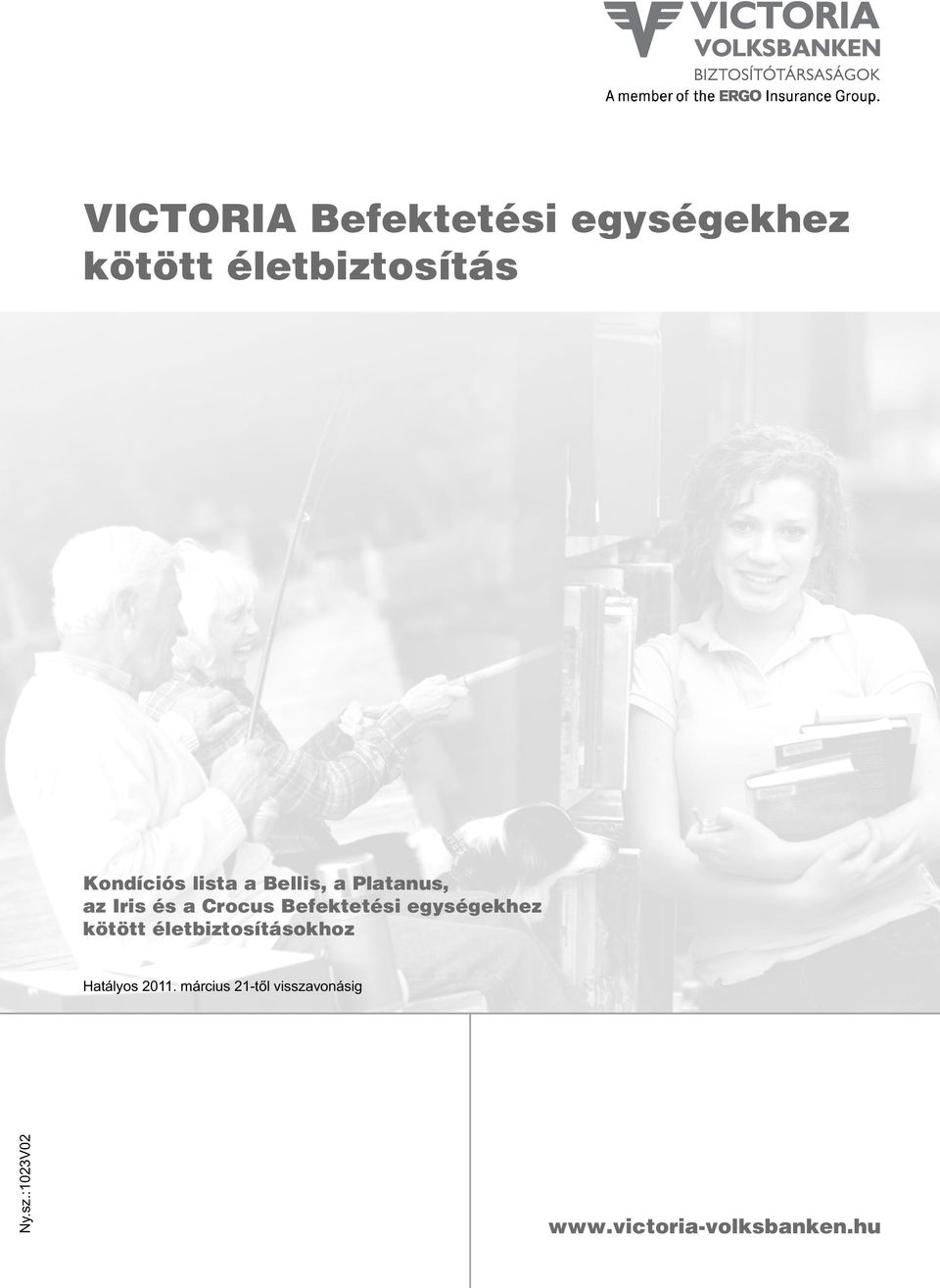 VICTORIA
VOLKSBANKEN
BIZTOSÍTÓTÁRSASÁGOK
A member of the ERGO Insurance Group.

VICTORIA Befektetési egységekhez kötött életbiztosítás

Kondíciós lista a Bellis, a Platanus, az Iris és a Crocus Befektetési egységekhez kötött életbiztosításokhoz

Hatályos 2011. március 21-től visszavonásig

Ny.sz.:1023V02

www.victoria-volksbanken.hu